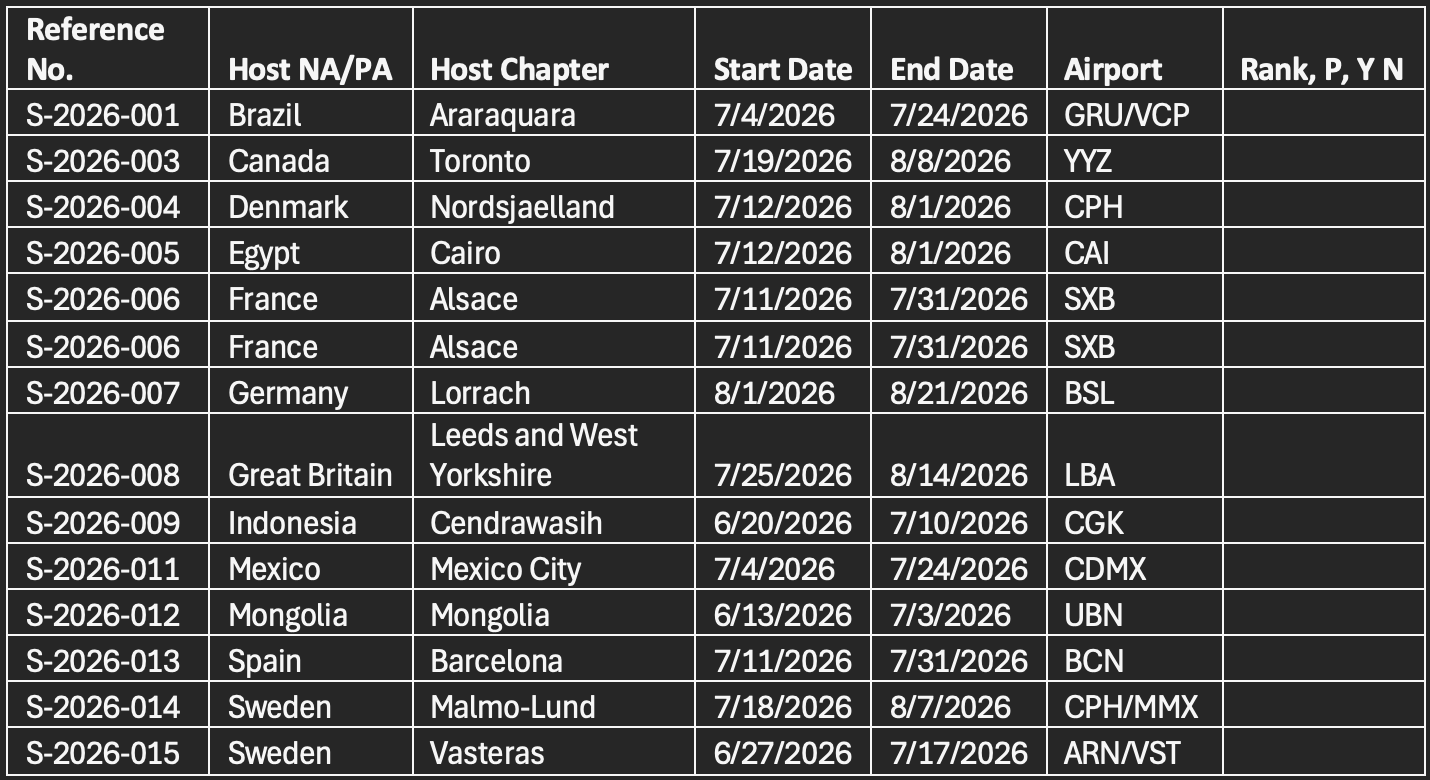 | Reference No. | Host NA/PA | Host Chapter | Start Date | End Date | Airport | Rank, P, Y N |
|---|---|---|---|---|---|---|
| S-2026-001 | Brazil | Araraquara | 7/4/2026 | 7/24/2026 | GRU/VCP | |
| S-2026-003 | Canada | Toronto | 7/19/2026 | 8/8/2026 | YYZ | |
| S-2026-004 | Denmark | Nordsjaelland | 7/12/2026 | 8/1/2026 | CPH | |
| S-2026-005 | Egypt | Cairo | 7/12/2026 | 8/1/2026 | CAI | |
| S-2026-006 | France | Alsace | 7/11/2026 | 7/31/2026 | SXB | |
| S-2026-006 | France | Alsace | 7/11/2026 | 7/31/2026 | SXB | |
| S-2026-007 | Germany | Lorrach | 8/1/2026 | 8/21/2026 | BSL | |
| S-2026-008 | Great Britain | Leeds and West Yorkshire | 7/25/2026 | 8/14/2026 | LBA | |
| S-2026-009 | Indonesia | Cendrawasih | 6/20/2026 | 7/10/2026 | CGK | |
| S-2026-011 | Mexico | Mexico City | 7/4/2026 | 7/24/2026 | CDMX | |
| S-2026-012 | Mongolia | Mongolia | 6/13/2026 | 7/3/2026 | UBN | |
| S-2026-013 | Spain | Barcelona | 7/11/2026 | 7/31/2026 | BCN | |
| S-2026-014 | Sweden | Malmo-Lund | 7/18/2026 | 8/7/2026 | CPH/MMX | |
| S-2026-015 | Sweden | Vasteras | 6/27/2026 | 7/17/2026 | ARN/VST | |